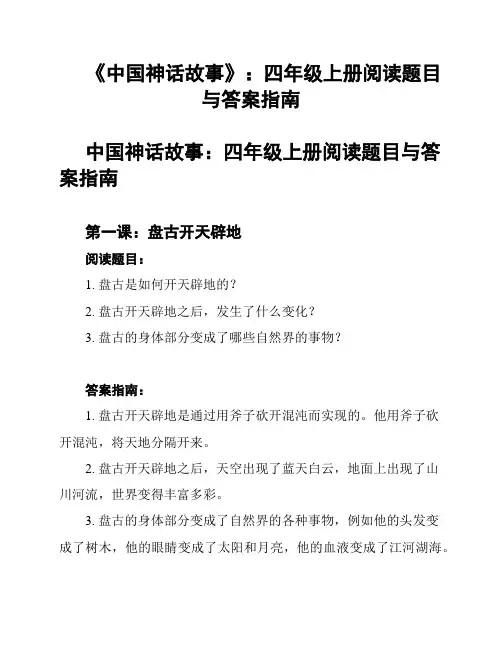 《中国神话故事》：四年级上册阅读题目与答案指南

中国神话故事：四年级上册阅读题目与答案指南

第一课：盘古开天辟地

阅读题目：

1. 盘古是如何开天辟地的？

2. 盘古开天辟地之后，发生了什么变化？

3. 盘古的身体部分变成了哪些自然界的事物？

答案指南：

1. 盘古开天辟地是通过用斧子砍开混沌而实现的。他用斧子砍开混沌，将天地分隔开来。

2. 盘古开天辟地之后，天空出现了蓝天白云，地面上出现了山川河流，世界变得丰富多彩。

3. 盘古的身体部分变成了自然界的各种事物，例如他的头发变成了树木，他的眼睛变成了太阳和月亮，他的血液变成了江河湖海。